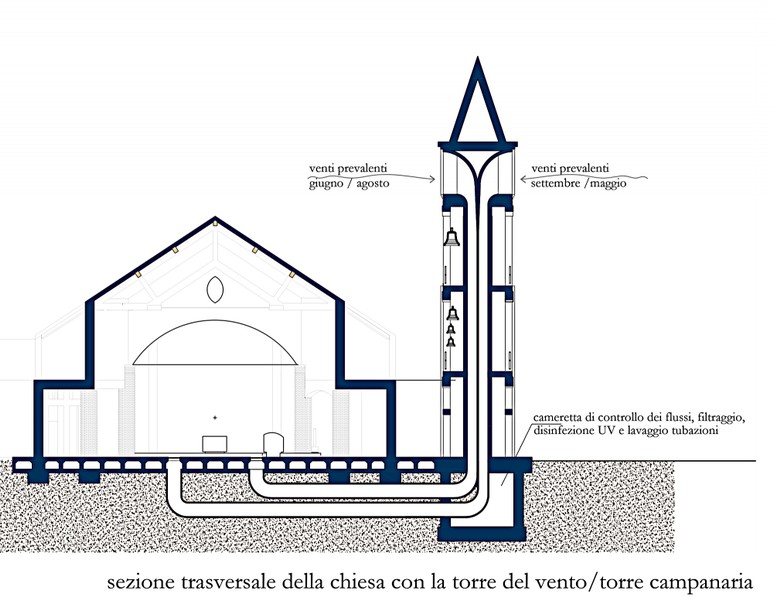 venti prevalenti
giugno / agosto

venti prevalenti
settembre /maggio

cameretta di controllo dei flussi, filtraggio, disinfezione UV e lavaggio tubazioni

sezione trasversale della chiesa con la torre del vento/torre campanaria